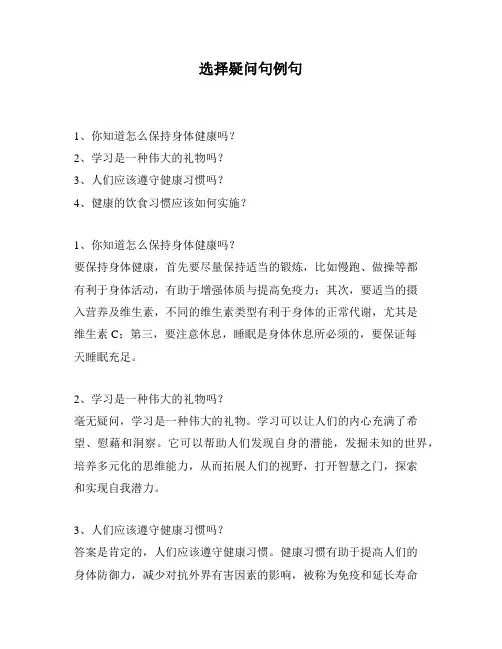 选择疑问句例句

1、你知道怎么保持身体健康吗？
2、学习是一种伟大的礼物吗？
3、人们应该遵守健康习惯吗？
4、健康的饮食习惯应该如何实施？

1、你知道怎么保持身体健康吗？
要保持身体健康，首先要尽量保持适当的锻炼，比如慢跑、做操等都有利于身体活动，有助于增强体质与提高免疫力；其次，要适当的摄入营养及维生素，不同的维生素类型有利于身体的正常代谢，尤其是维生素 C；第三，要注意休息，睡眠是身体休息所必须的，要保证每天睡眠充足。

2、学习是一种伟大的礼物吗？
毫无疑问，学习是一种伟大的礼物。学习可以让人们的内心充满了希望、慰藉和洞察。它可以帮助人们发现自身的潜能，发掘未知的世界，培养多元化的思维能力，从而拓展人们的视野，打开智慧之门，探索和实现自我潜力。

3、人们应该遵守健康习惯吗？
答案是肯定的，人们应该遵守健康习惯。健康习惯有助于提高人们的身体防御力，减少对抗外界有害因素的影响，被称为免疫和延长寿命